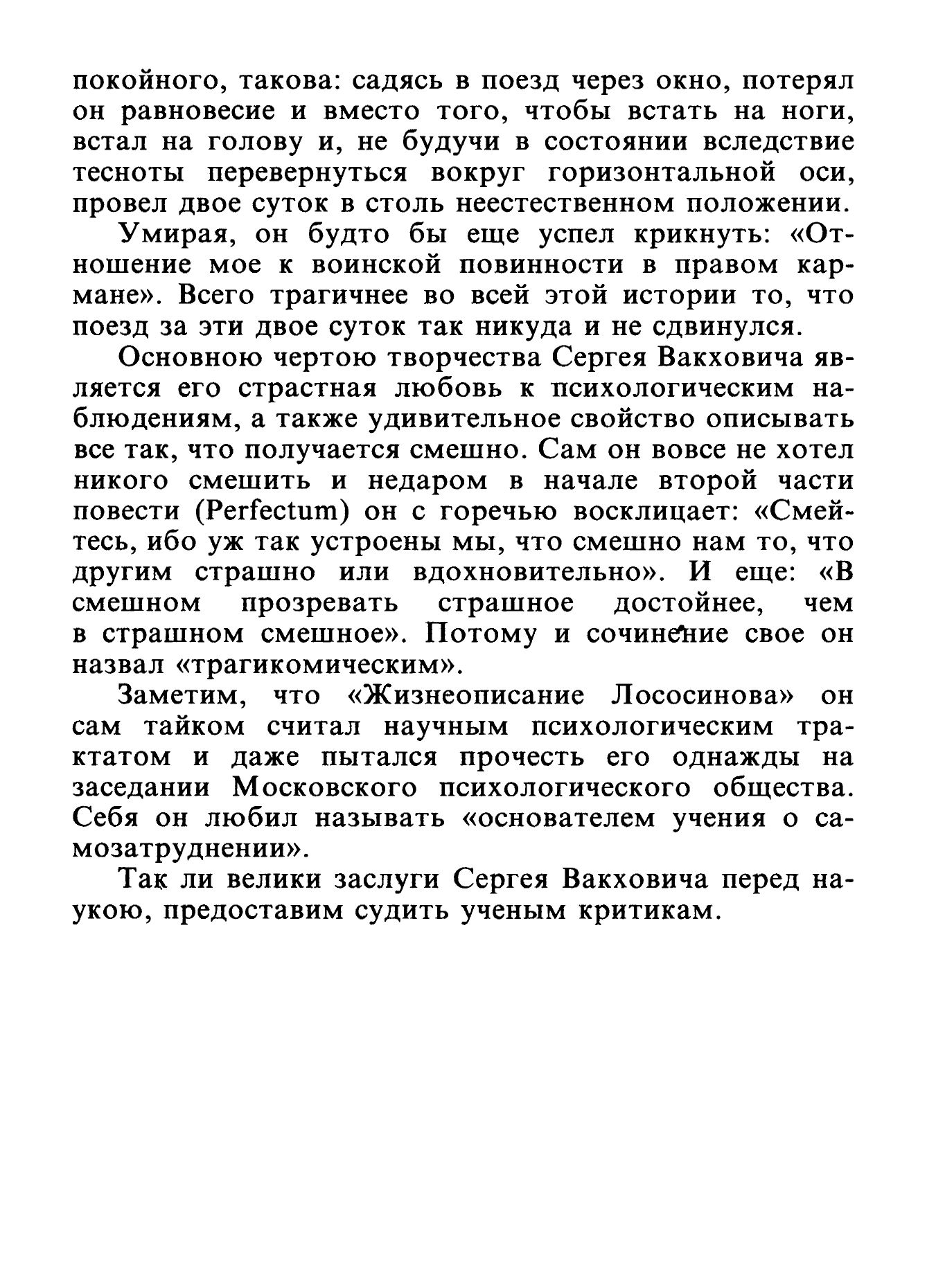 покойного, такова: садясь в поезд через окно, потерял он равновесие и вместо того, чтобы встать на ноги, встал на голову и, не будучи в состоянии вследствие тесноты перевернуться вокруг горизонтальной оси, провел двое суток в столь неестественном положении.

Умирая, он будто бы еще успел крикнуть: «Отношение мое к воинской повинности в правом кармане». Всего трагичнее во всей этой истории то, что поезд за эти двое суток так никуда и не сдвинулся.

Основною чертою творчества Сергея Вакховича является его страстная любовь к психологическим наблюдениям, а также удивительное свойство описывать все так, что получается смешно. Сам он вовсе не хотел никого смешить и недаром в начале второй части повести (Perfectum) он с горечью восклицает: «Смейтесь, ибо уж так устроены мы, что смешно нам то, что другим страшно или вдохновительно». И еще: «В смешном прозревать страшное достойнее, чем в страшном смешное». Потому и сочинение свое он назвал «трагикомическим».

Заметим, что «Жизнеописание Лососинова» он сам тайком считал научным психологическим трактатом и даже пытался прочесть его однажды на заседании Московского психологического общества. Себя он любил называть «основателем учения о самозатруднении».

Так ли велики заслуги Сергея Вакховича перед наукою, предоставим судить ученым критикам.